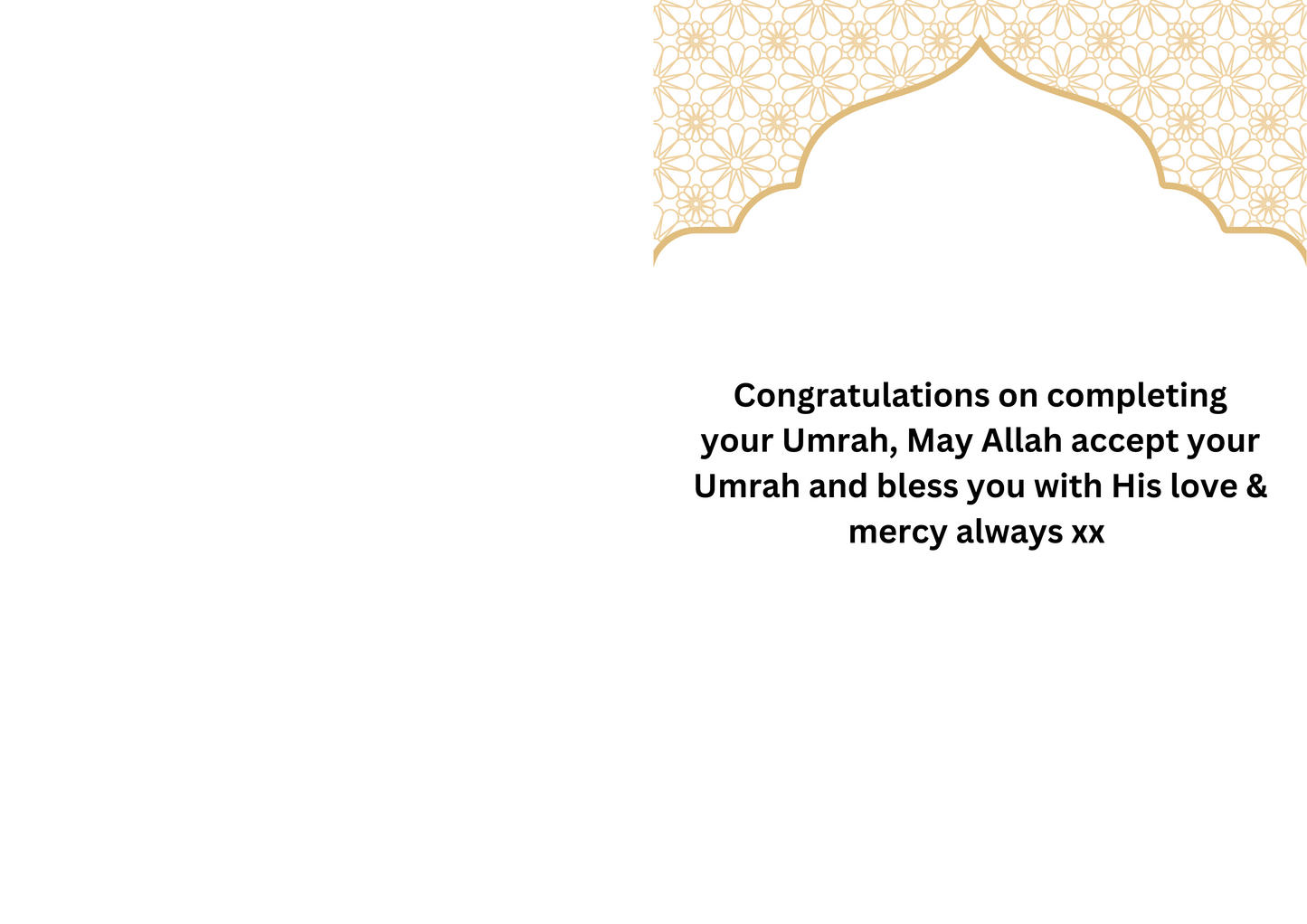 Congratulations on completing your Umrah, May Allah accept your Umrah and bless you with His love & mercy always xx